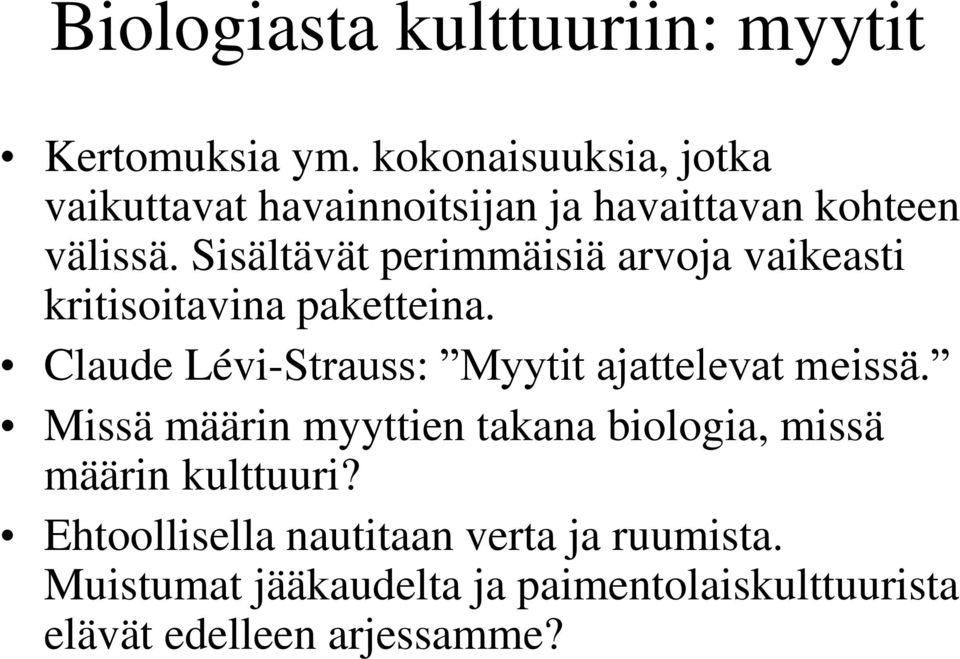 Biologiasta kulttuuriin: myytit

• Kertomuksia ym. kokonaisuuksia, jotka vaikuttavat havainnoitsijan ja havaittavan kohteen välissä. Sisältävät perimmäisiä arvoja vaikeasti kritisoitavina paketteina.
• Claude Lévi-Strauss: ”Myytit ajattelevat meissä.”
• Missä määrin myyttien takana biologia, missä määrin kulttuuri?
• Ehtoollisella nautitaan verta ja ruumista. Muistumat jääkaudelta ja paimentolaiskulttuurista elävät edelleen arjessamme?